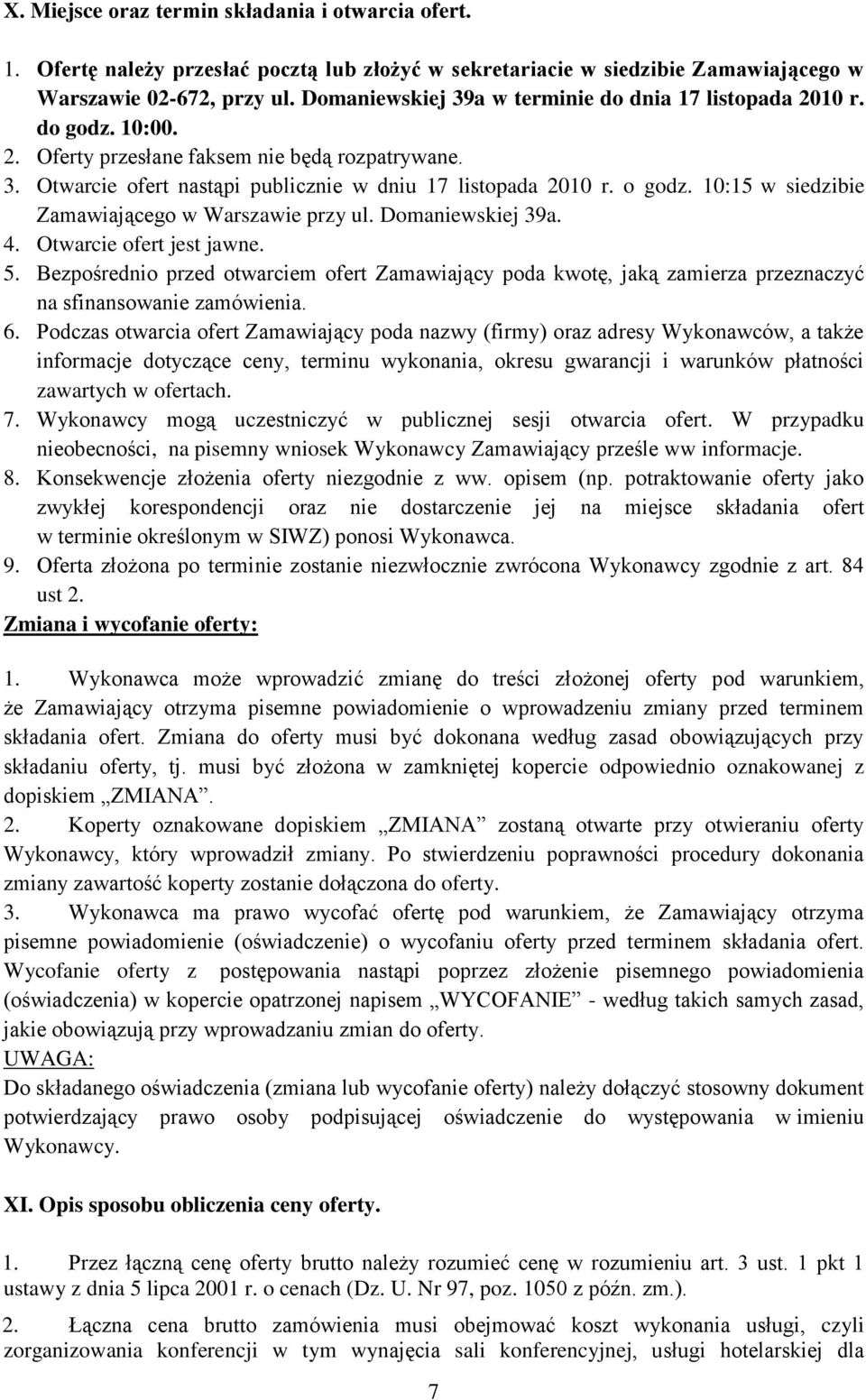 X. Miejsce oraz termin składania i otwarcia ofert.

1. Ofertę należy przesłać pocztą lub złożyć w sekretariacie w siedzibie Zamawiającego w Warszawie 02-672, przy ul. Domaniewskiej 39a w terminie do dnia 17 listopada 2010 r. do godz. 10:00.
2. Oferty przesłane faksem nie będą rozpatrywane.
3. Otwarcie ofert nastąpi publicznie w dniu 17 listopada 2010 r. o godz. 10:15 w siedzibie Zamawiającego w Warszawie przy ul. Domaniewskiej 39a.
4. Otwarcie ofert jest jawne.
5. Bezpośrednio przed otwarciem ofert Zamawiający poda kwotę, jaką zamierza przeznaczyć na sfinansowanie zamówienia.
6. Podczas otwarcia ofert Zamawiający poda nazwy (firmy) oraz adresy Wykonawców, a także informacje dotyczące ceny, terminu wykonania, okresu gwarancji i warunków płatności zawartych w ofertach.
7. Wykonawcy mogą uczestniczyć w publicznej sesji otwarcia ofert. W przypadku nieobecności, na pisemny wniosek Wykonawcy Zamawiający prześle ww informacje.
8. Konsekwencje złożenia oferty niezgodnie z ww. opisem (np. potraktowanie oferty jako zwykłej korespondencji oraz nie dostarczenie jej na miejsce składania ofert w terminie określonym w SIWZ) ponosi Wykonawca.
9. Oferta złożona po terminie zostanie niezwłocznie zwrócona Wykonawcy zgodnie z art. 84 ust 2.

Zmiana i wycofanie oferty:

1. Wykonawca może wprowadzić zmianę do treści złożonej oferty pod warunkiem, że Zamawiający otrzyma pisemne powiadomienie o wprowadzeniu zmiany przed terminem składania ofert. Zmiana do oferty musi być dokonana według zasad obowiązujących przy składaniu oferty, tj. musi być złożona w zamkniętej kopercie odpowiednio oznakowanej z dopiskiem „ZMIANA”.
2. Koperty oznakowane dopiskiem „ZMIANA” zostaną otwarte przy otwieraniu oferty Wykonawcy, który wprowadził zmiany. Po stwierdzeniu poprawności procedury dokonania zmiany zawartość koperty zostanie dołączona do oferty.
3. Wykonawca ma prawo wycofać ofertę pod warunkiem, że Zamawiający otrzyma pisemne powiadomienie (oświadczenie) o wycofaniu oferty przed terminem składania ofert. Wycofanie oferty z postępowania nastąpi poprzez złożenie pisemnego powiadomienia (oświadczenia) w kopercie opatrzonej napisem „WYCOFANIE” - według takich samych zasad, jakie obowiązują przy wprowadzaniu zmian do oferty.
UWAGA:
Do składanego oświadczenia (zmiana lub wycofanie oferty) należy dołączyć stosowny dokument potwierdzający prawo osoby podpisującej oświadczenie do występowania w imieniu Wykonawcy.

XI. Opis sposobu obliczenia ceny oferty.

1. Przez łączną cenę oferty brutto należy rozumieć cenę w rozumieniu art. 3 ust. 1 pkt 1 ustawy z dnia 5 lipca 2001 r. o cenach (Dz. U. Nr 97, poz. 1050 z późn. zm.).

2. Łączna cena brutto zamówienia musi obejmować koszt wykonania usługi, czyli zorganizowania konferencji w tym wynajęcia sali konferencyjnej, usługi hotelarskiej dla

7